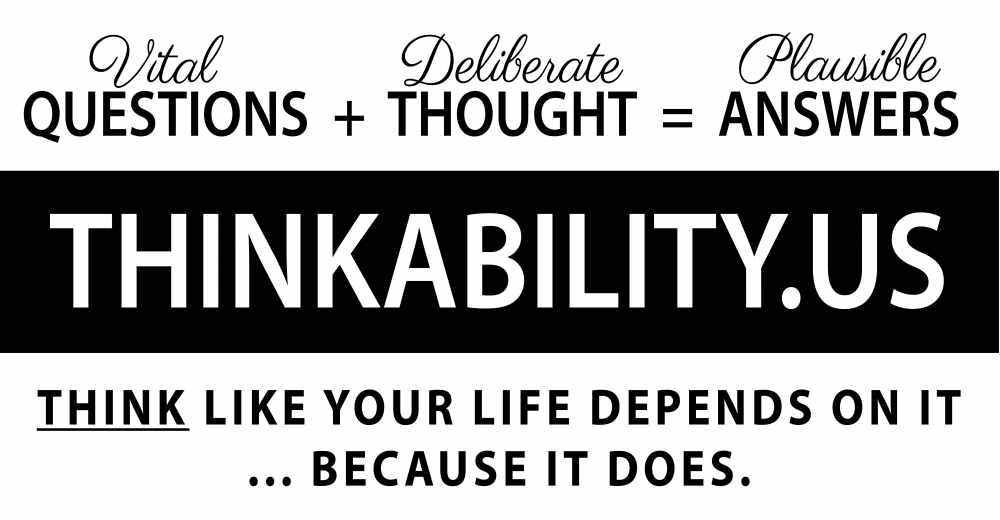 Vital QUESTIONS + Deliberate THOUGHT = Plausible ANSWERS

THINKABILITY.US

THINK LIKE YOUR LIFE DEPENDS ON IT ... BECAUSE IT DOES.